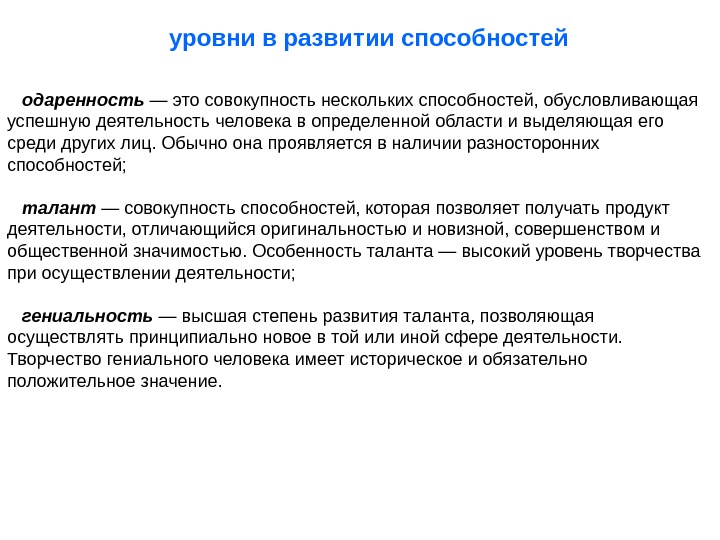 уровни в развитии способностей

одаренность — это совокупность нескольких способностей, обусловливающая успешную деятельность человека в определенной области и выделяющая его среди других лиц. Обычно она проявляется в наличии разносторонних способностей;

талант — совокупность способностей, которая позволяет получать продукт деятельности, отличающийся оригинальностью и новизной, совершенством и общественной значимостью. Особенность таланта — высокий уровень творчества при осуществлении деятельности;

гениальность — высшая степень развития таланта, позволяющая осуществлять принципиально новое в той или иной сфере деятельности. Творчество гениального человека имеет историческое и обязательно положительное значение.